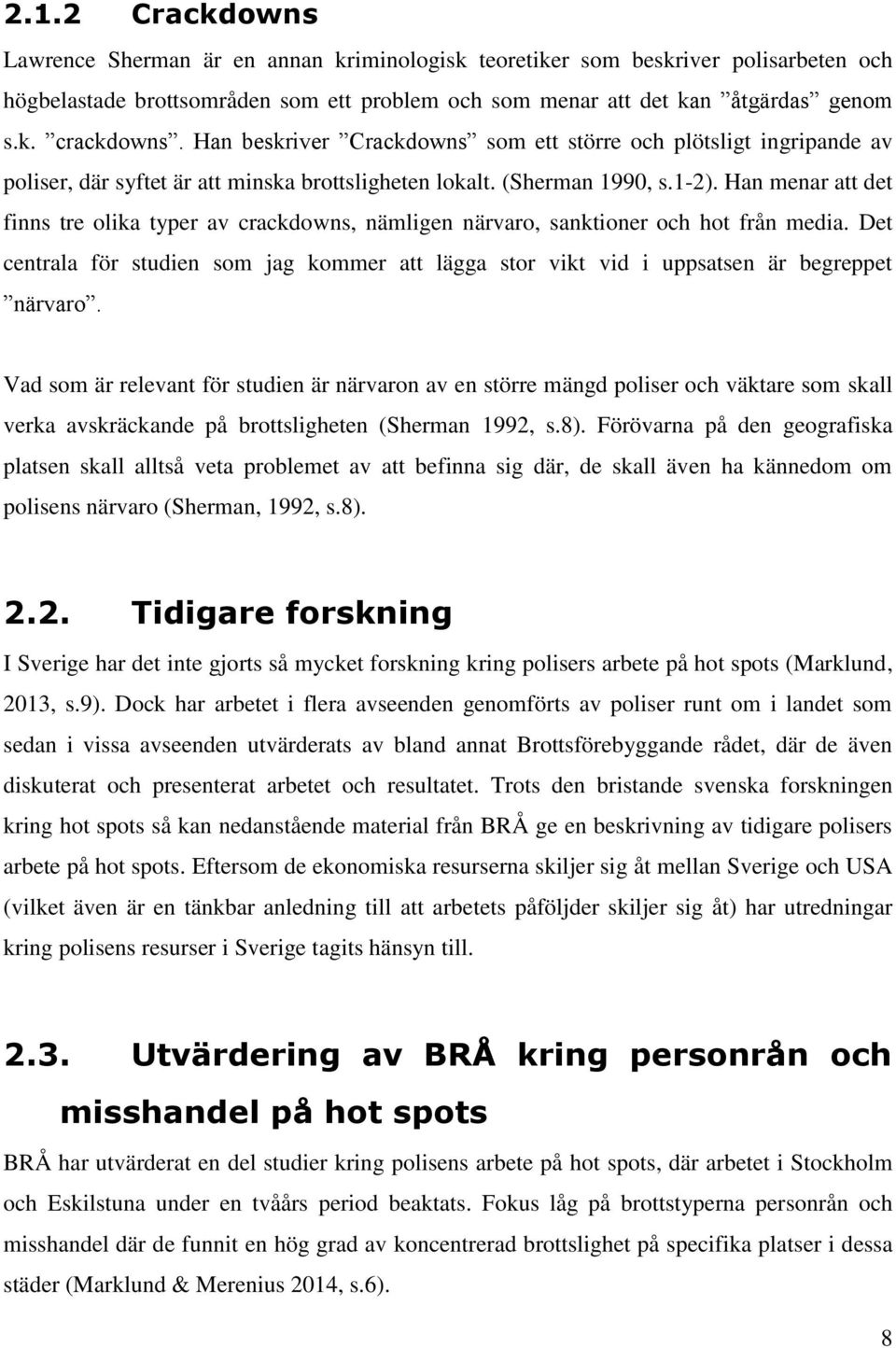 2.1.2 Crackdowns

Lawrence Sherman är en annan kriminologisk teoretiker som beskriver polisarbeten och högbelastade brottsområden som ett problem och som menar att det kan ”åtgärdas” genom s.k. ”crackdowns”. Han beskriver ”Crackdowns” som ett större och plötsligt ingripande av poliser, där syftet är att minska brottsligheten lokalt. (Sherman 1990, s.1-2). Han menar att det finns tre olika typer av crackdowns, nämligen närvaro, sanktioner och hot från media. Det centrala för studien som jag kommer att lägga stor vikt vid i uppsatsen är begreppet ”närvaro”.

Vad som är relevant för studien är närvaron av en större mängd poliser och väktare som skall verka avskräckande på brottsligheten (Sherman 1992, s.8). Förövarna på den geografiska platsen skall alltså veta problemet av att befinna sig där, de skall även ha kännedom om polisens närvaro (Sherman, 1992, s.8).

2.2. Tidigare forskning

I Sverige har det inte gjorts så mycket forskning kring polisers arbete på hot spots (Marklund, 2013, s.9). Dock har arbetet i flera avseenden genomförts av poliser runt om i landet som sedan i vissa avseenden utvärderats av bland annat Brottsförebyggande rådet, där de även diskuterat och presenterat arbetet och resultatet. Trots den bristande svenska forskningen kring hot spots så kan nedanstående material från BRÅ ge en beskrivning av tidigare polisers arbete på hot spots. Eftersom de ekonomiska resurserna skiljer sig åt mellan Sverige och USA (vilket även är en tänkbar anledning till att arbetets påföljder skiljer sig åt) har utredningar kring polisens resurser i Sverige tagits hänsyn till.

2.3. Utvärdering av BRÅ kring personrån och misshandel på hot spots

BRÅ har utvärderat en del studier kring polisens arbete på hot spots, där arbetet i Stockholm och Eskilstuna under en tvåårs period beaktats. Fokus låg på brottstyperna personrån och misshandel där de funnit en hög grad av koncentrerad brottslighet på specifika platser i dessa städer (Marklund & Merenius 2014, s.6).

8